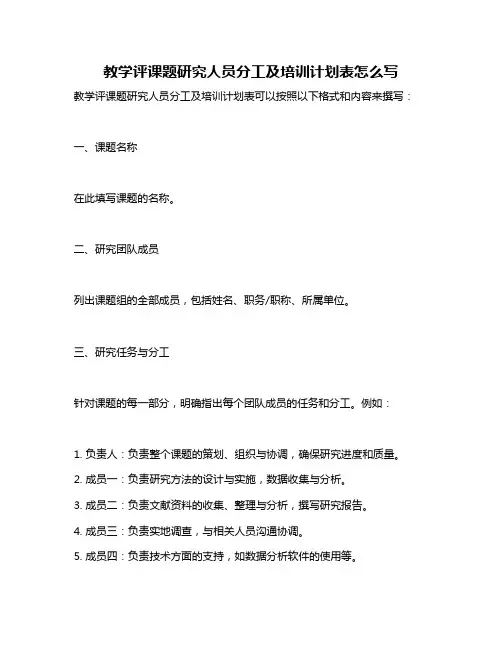 教学评课题研究人员分工及培训计划表怎么写

教学评课题研究人员分工及培训计划表可以按照以下格式和内容来撰写：

一、课题名称

在此填写课题的名称。

二、研究团队成员

列出课题组的全部成员，包括姓名、职务/职称、所属单位。

三、研究任务与分工

针对课题的每一部分，明确指出每个团队成员的任务和分工。例如：

1. 负责人：负责整个课题的策划、组织与协调，确保研究进度和质量。

2. 成员一：负责研究方法的设计与实施，数据收集与分析。

3. 成员二：负责文献资料的收集、整理与分析，撰写研究报告。

4. 成员三：负责实地调查，与相关人员沟通协调。

5. 成员四：负责技术方面的支持，如数据分析软件的使用等。